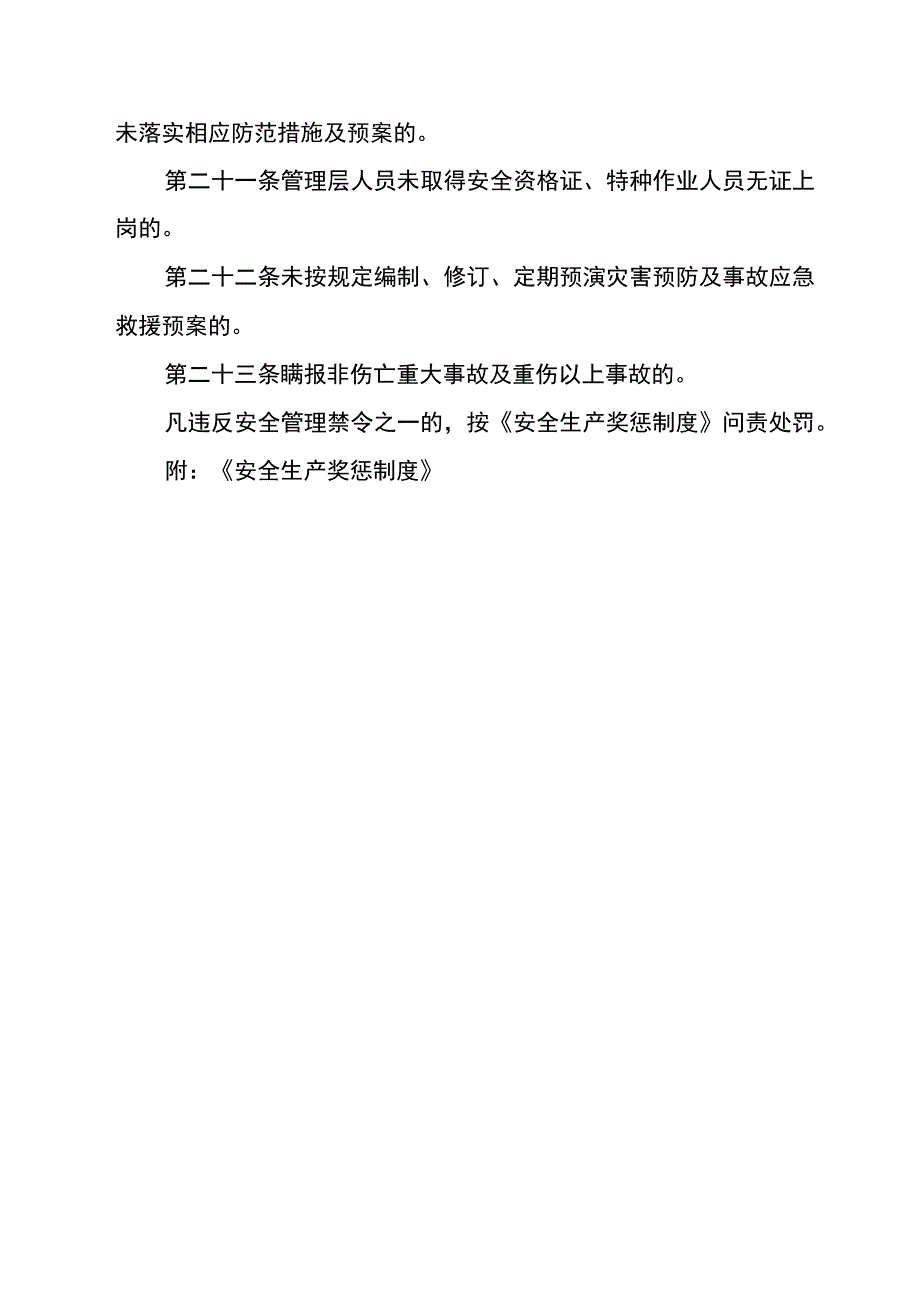 未落实相应防范措施及预案的。

第二十一条管理层人员未取得安全资格证、特种作业人员无证上岗的。

第二十二条未按规定编制、修订、定期预演灾害预防及事故应急救援预案的。

第二十三条瞒报非伤亡重大事故及重伤以上事故的。

凡违反安全管理禁令之一的，按《安全生产奖惩制度》问责处罚。

附：《安全生产奖惩制度》